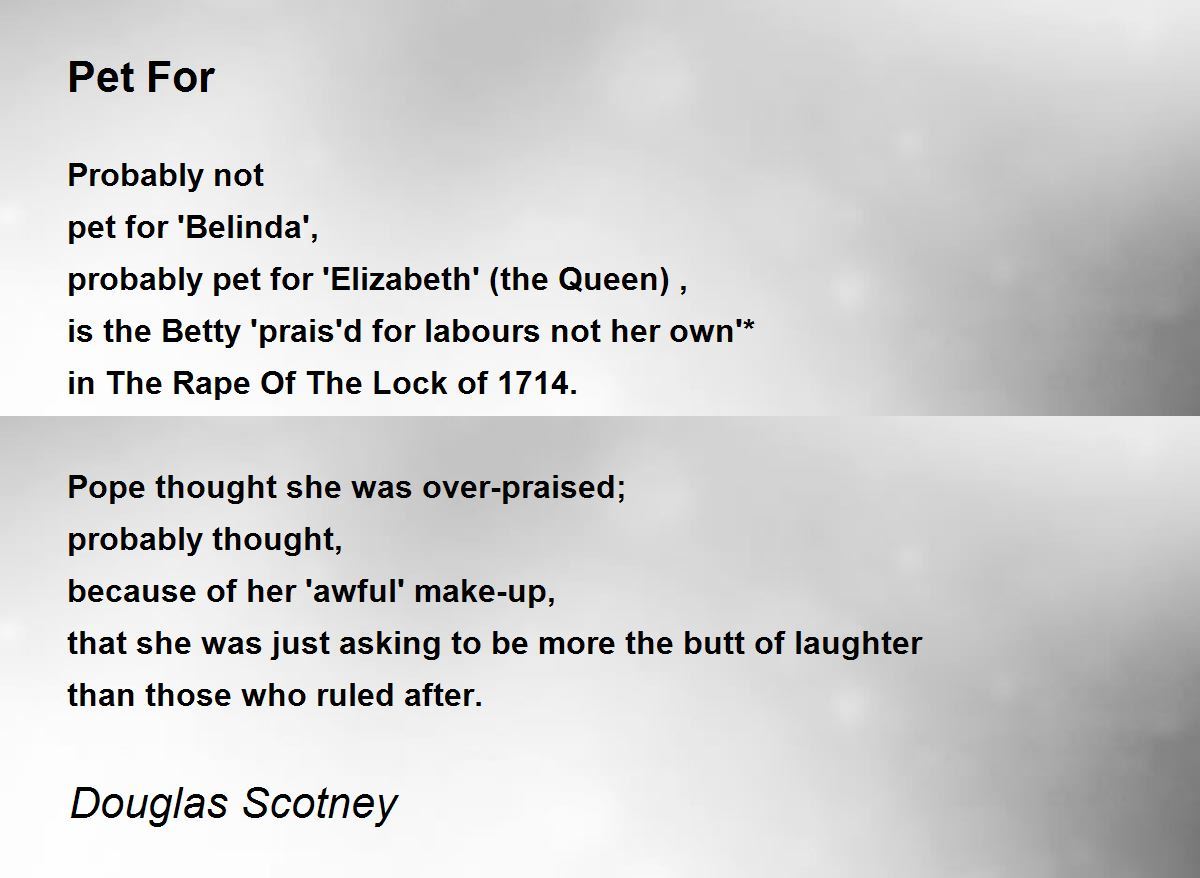 Pet For

Probably not
pet for 'Belinda',
probably pet for 'Elizabeth' (the Queen) ,
is the Betty 'prais'd for labours not her own'*
in The Rape Of The Lock of 1714.

Pope thought she was over-praised;
probably thought,
because of her 'awful' make-up,
that she was just asking to be more the butt of laughter
than those who ruled after.

Douglas Scotney